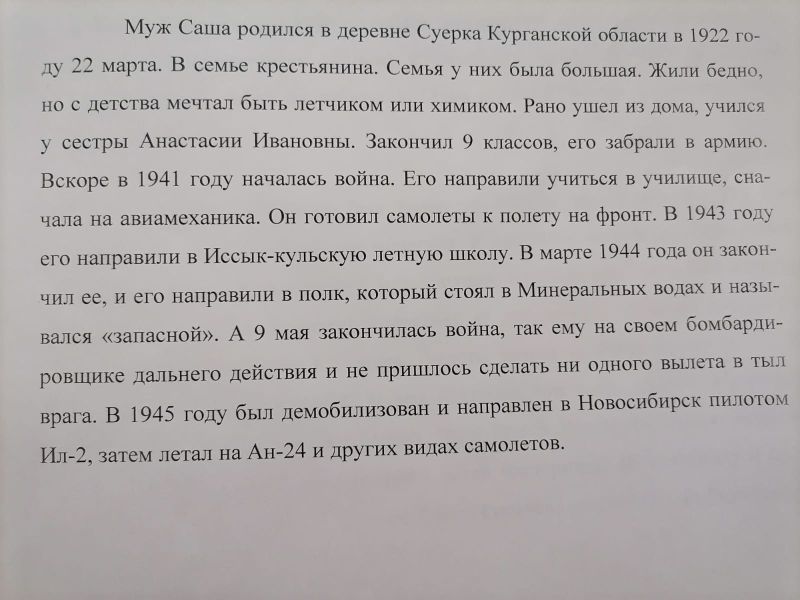 Муж Саша родился в деревне Суерка Курганской области в 1922 году 22 марта. В семье крестьянина. Семья у них была большая. Жили бедно, но с детства мечтал быть летчиком или химиком. Рано ушел из дома, учился у сестры Анастасии Ивановны. Закончил 9 классов, его забрали в армию. Вскоре в 1941 году началась война. Его направили учиться в училище, сначала на авиамеханика. Он готовил самолеты к полету на фронт. В 1943 году его направили в Иссык-кульскую летную школу. В марте 1944 года он закончил ее, и его направили в полк, который стоял в Минеральных водах и назывался «запасной». А 9 мая закончилась война, так ему на своем бомбардировщике дальнего действия и не пришлось сделать ни одного вылета в тыл врага. В 1945 году был демобилизован и направлен в Новосибирск пилотом Ил-2, затем летал на Ан-24 и других видах самолетов.